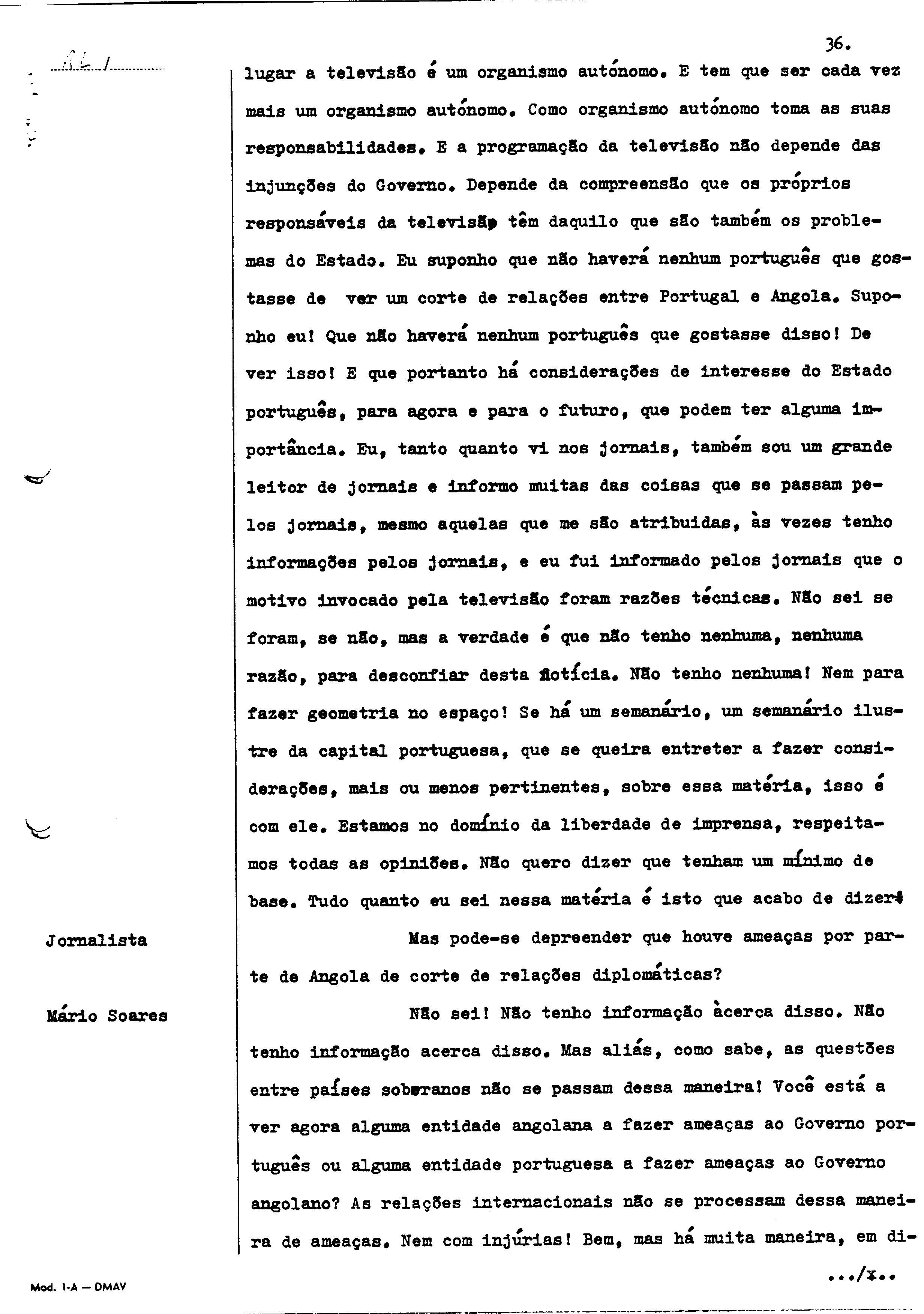 36.

lugar a televisão é um organismo autónomo. E tem que ser cada vez mais um organismo autónomo. Como organismo autónomo toma as suas responsabilidades. E a programação da televisão não depende das injunções do Governo. Depende da compreensão que os próprios responsáveis da televisão têm daquilo que são também os problemas do Estado. Eu suponho que não haverá nenhum português que gostasse de ver um corte de relações entre Portugal e Angola. Suponho eu! Que não haverá nenhum português que gostasse disso! De ver isso! E que portanto há considerações de interesse do Estado português, para agora e para o futuro, que podem ter alguma importância. Eu, tanto quanto vi nos jornais, também sou um grande leitor de jornais e informo muitas das coisas que se passam pelos jornais, mesmo aquelas que me são atribuidas, às vezes tenho informações pelos jornais, e eu fui informado pelos jornais que o motivo invocado pela televisão foram razões técnicas. Não sei se foram, se não, mas a verdade é que não tenho nenhuma, nenhuma razão, para desconfiar desta notícia. Não tenho nenhuma! Nem para fazer geometria no espaço! Se há um semanário, um semanário ilustre da capital portuguesa, que se queira entreter a fazer considerações, mais ou menos pertinentes, sobre essa matéria, isso é com ele. Estamos no domínio da liberdade de imprensa, respeitamos todas as opiniões. Não quero dizer que tenham um mínimo de base. Tudo quanto eu sei nessa matéria é isto que acabo de dizer.

Jornalista

Mas pode-se depreender que houve ameaças por parte de Angola de corte de relações diplomáticas?

Mário Soares

Não sei! Não tenho informação àcerca disso. Não tenho informação acerca disso. Mas aliás, como sabe, as questões entre países soberanos não se passam dessa maneira! Você está a ver agora alguma entidade angolana a fazer ameaças ao Governo português ou alguma entidade portuguesa a fazer ameaças ao Governo angolano? As relações internacionais não se processam dessa maneira de ameaças. Nem com injúrias! Bem, mas há muita maneira, em di-

.../x..

Mod. 1-A — DMAV